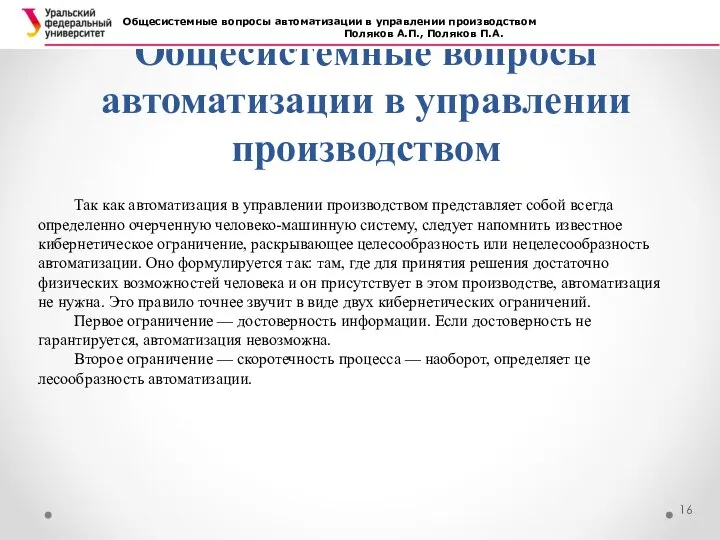 Уральский федеральный университет

Общесистемные вопросы автоматизации в управлении производством
Поляков А.П., Поляков П.А.

Общесистемные вопросы автоматизации в управлении производством

Так как автоматизация в управлении производством представляет собой всегда определенно очерченную человеко-машинную систему, следует напомнить известное кибернетическое ограничение, раскрывающее целесообразность или нецелесообразность автоматизации. Оно формулируется так: там, где для принятия решения достаточно физических возможностей человека и он присутствует в этом производстве, автоматизация не нужна. Это правило точнее звучит в виде двух кибернетических ограничений.

Первое ограничение — достоверность информации. Если достоверность не гарантируется, автоматизация невозможна.

Второе ограничение — скоротечность процесса — наоборот, определяет це лесообразность автоматизации.

16